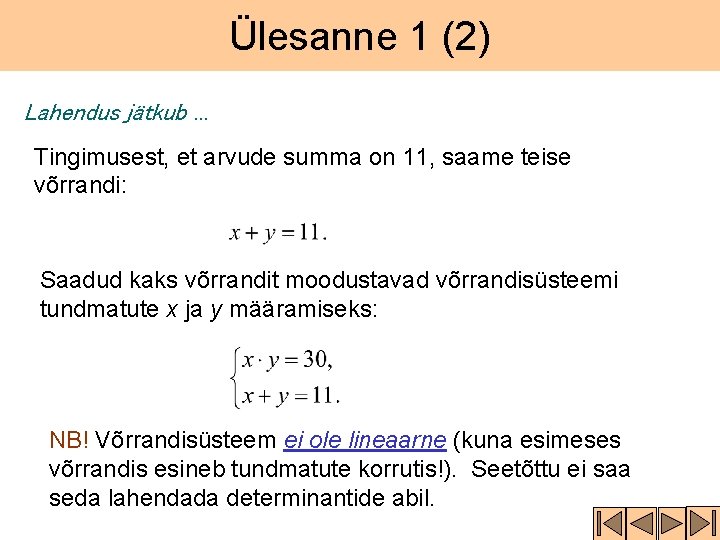 Ülesanne 1 (2)

Lahendus jätkub ...

Tingimusest, et arvude summa on 11, saame teise võrrandi:

$x + y = 11.$

Saadud kaks võrrandit moodustavad võrrandisüsteemi tundmatute $x$ ja $y$ määramiseks:

$\begin{cases} x \cdot y = 30, \\ x + y = 11. \end{cases}$

NB! Võrrandisüsteem ei ole lineaarne (kuna esimeses võrrandis esineb tundmatute korrutis!). Seetõttu ei saa seda lahendada determinantide abil.